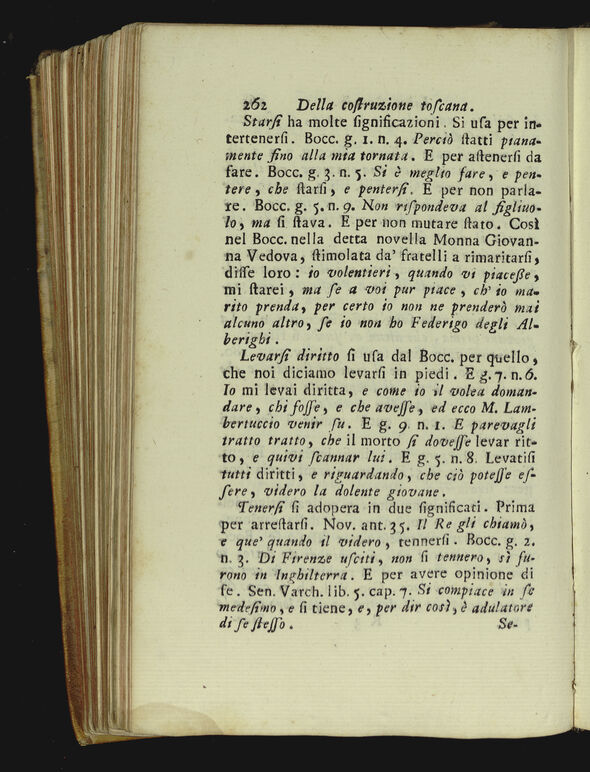 262 Della costruzione toscana.

Starsi ha molte significazioni. Si usa per intertenersi. Bocc. g. 1. n. 4. Perciò statti pianamente fino alla mia tornata. E per astenersi da fare. Bocc. g. 3. n. 5. Si è meglio fare, e pentere, che starsi, e pentersi. E per non parlare. Bocc. g. 5. n. 9. Non rispondeva al figliuolo, ma si stava. E per non mutare stato. Così nel Bocc. nella detta novella Monna Giovanna Vedova, stimolata da' fratelli a rimaritarsi, disse loro: io volentieri, quando vi piacesse, mi starei, ma se a voi pur piace, ch' io marito prenda, per certo io non ne prenderò mai alcuno altro, se io non ho Federigo degli Alberighi.

Levarsi diritto si usa dal Bocc. per quello, che noi diciamo levarsi in piedi. E g. 7. n. 6. Io mi levai diritta, e come io il volea domandare, chi fosse, e che avesse, ed ecco M. Lambertuccio venir su. E g. 9. n. 1. E parevagli tratto tratto, che il morto si dovesse levar ritto, e quivi scannar lui. E g. 5. n. 8. Levatisi tutti diritti, e riguardando, che ciò potesse essere, videro la dolente giovane.

Tenersi si adopera in due significati. Prima per arrestarsi. Nov. ant. 35. Il Re gli chiamò, e que' quando il videro, tennersi. Bocc. g. 2. n. 3. Di Firenze usciti, non si tennero, sì furono in Inghilterra. E per avere opinione di se. Sen. Varch. lib. 5. cap. 7. Si compiace in se medesimo, e si tiene, e, per dir così, è adulatore di se stesso.

Se-